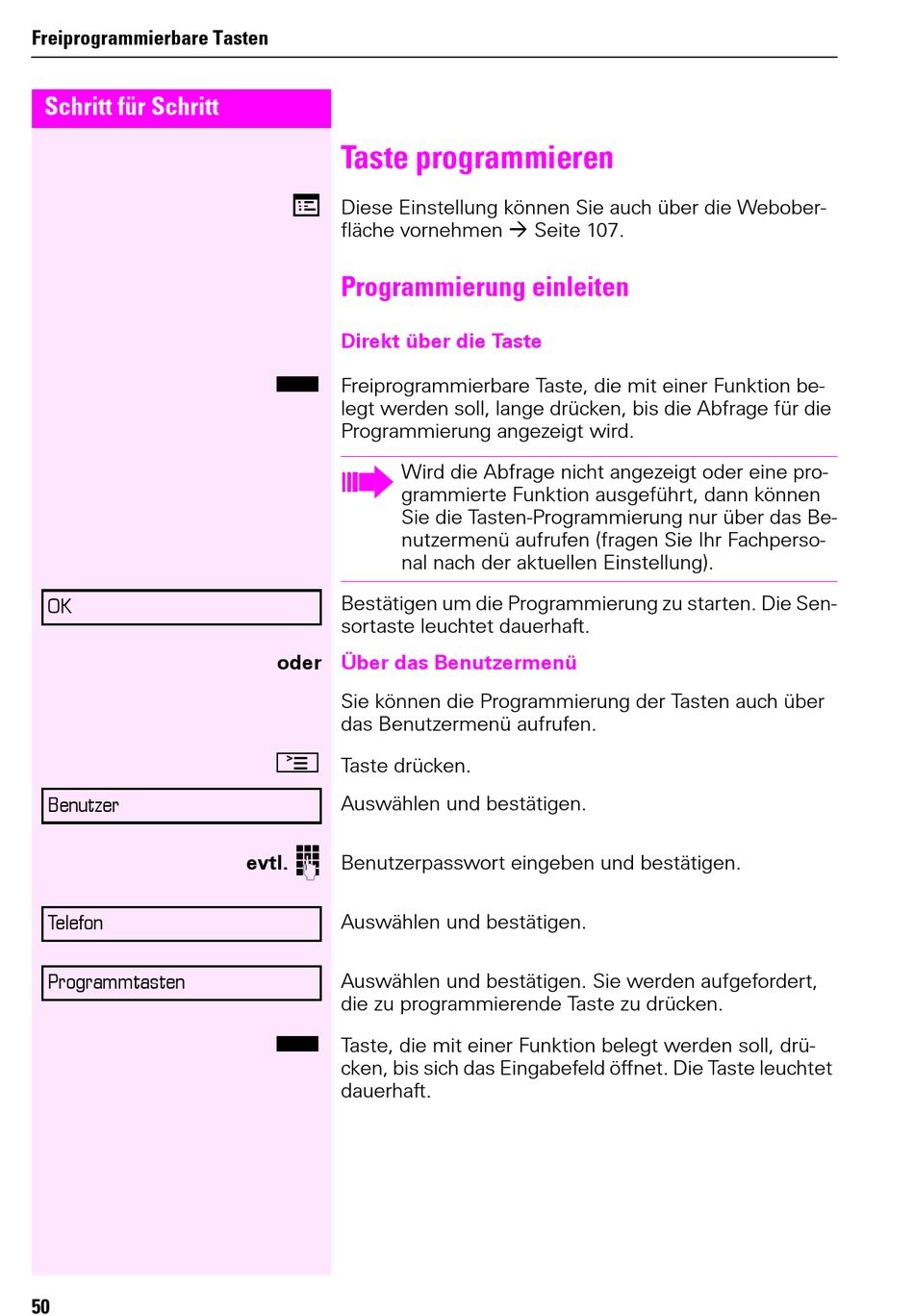 Freiprogrammierbare Tasten

Schritt für Schritt

Taste programmieren

Diese Einstellung können Sie auch über die Weboberfläche vornehmen → Seite 107.

Programmierung einleiten

Direkt über die Taste

Freiprogrammierbare Taste, die mit einer Funktion belegt werden soll, lange drücken, bis die Abfrage für die Programmierung angezeigt wird.

Wird die Abfrage nicht angezeigt oder eine programmierte Funktion ausgeführt, dann können Sie die Tasten-Programmierung nur über das Benutzermenü aufrufen (fragen Sie Ihr Fachpersonal nach der aktuellen Einstellung).

OK

Bestätigen um die Programmierung zu starten. Die Sensortaste leuchtet dauerhaft.

oder Über das Benutzermenü

Sie können die Programmierung der Tasten auch über das Benutzermenü aufrufen.

Taste drücken.

Benutzer

Auswählen und bestätigen.

evtl.

Benutzerpasswort eingeben und bestätigen.

Telefon

Auswählen und bestätigen.

Programmtasten

Auswählen und bestätigen. Sie werden aufgefordert, die zu programmierende Taste zu drücken.

Taste, die mit einer Funktion belegt werden soll, drücken, bis sich das Eingabefeld öffnet. Die Taste leuchtet dauerhaft.

50